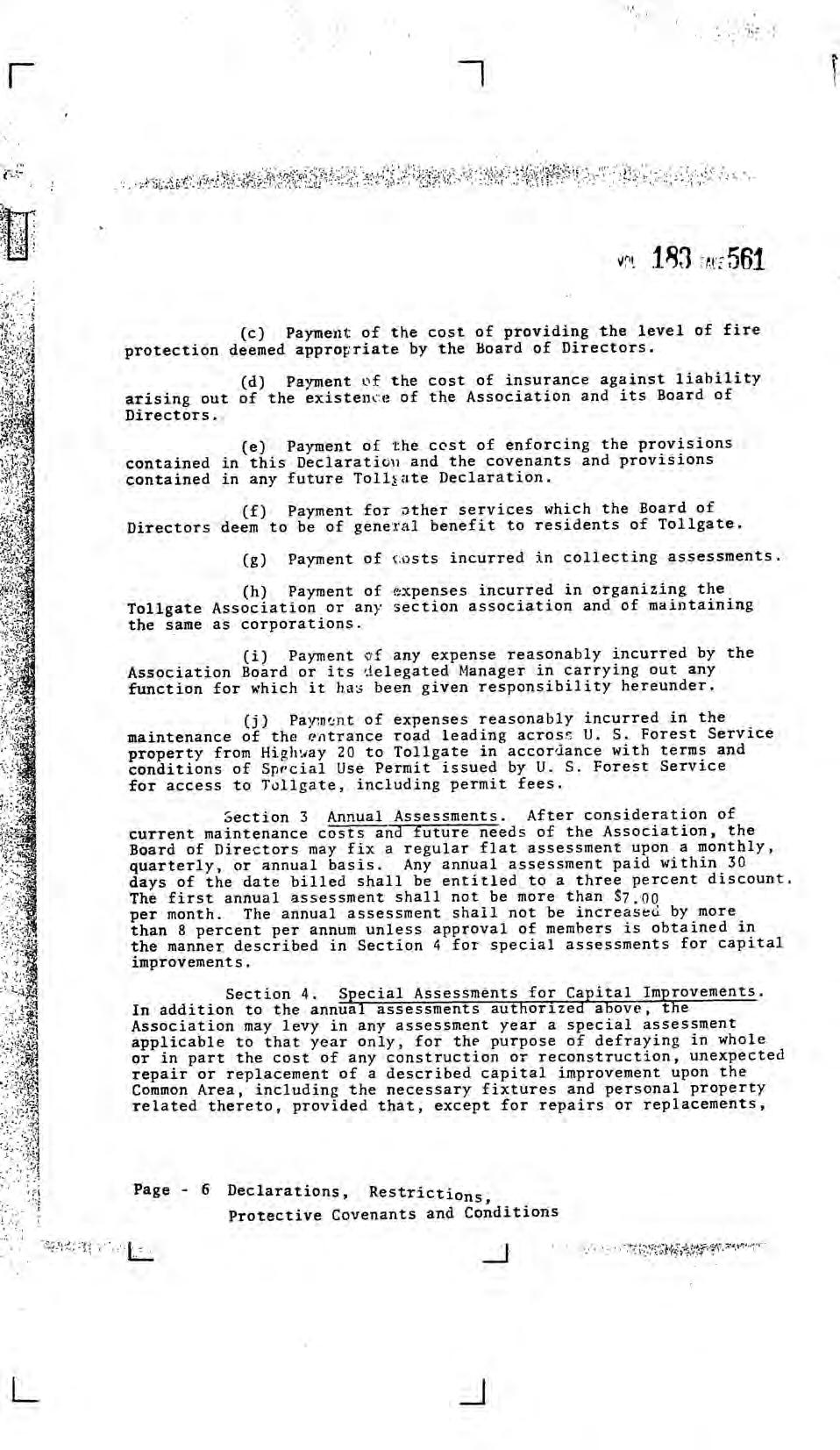 VOL 183 PAGE 561

(c) Payment of the cost of providing the level of fire protection deemed appropriate by the Board of Directors.

(d) Payment of the cost of insurance against liability arising out of the existence of the Association and its Board of Directors.

(e) Payment of the cost of enforcing the provisions contained in this Declaration and the covenants and provisions contained in any future Tollgate Declaration.

(f) Payment for other services which the Board of Directors deem to be of general benefit to residents of Tollgate.

(g) Payment of costs incurred in collecting assessments.

(h) Payment of expenses incurred in organizing the Tollgate Association or any section association and of maintaining the same as corporations.

(i) Payment of any expense reasonably incurred by the Association Board or its delegated Manager in carrying out any function for which it has been given responsibility hereunder.

(j) Payment of expenses reasonably incurred in the maintenance of the entrance road leading across U. S. Forest Service property from Highway 20 to Tollgate in accordance with terms and conditions of Special Use Permit issued by U. S. Forest Service for access to Tollgate, including permit fees.

Section 3 Annual Assessments. After consideration of current maintenance costs and future needs of the Association, the Board of Directors may fix a regular flat assessment upon a monthly, quarterly, or annual basis. Any annual assessment paid within 30 days of the date billed shall be entitled to a three percent discount. The first annual assessment shall not be more than $7.00 per month. The annual assessment shall not be increased by more than 8 percent per annum unless approval of members is obtained in the manner described in Section 4 for special assessments for capital improvements.

Section 4. Special Assessments for Capital Improvements. In addition to the annual assessments authorized above, the Association may levy in any assessment year a special assessment applicable to that year only, for the purpose of defraying in whole or in part the cost of any construction or reconstruction, unexpected repair or replacement of a described capital improvement upon the Common Area, including the necessary fixtures and personal property related thereto, provided that, except for repairs or replacements,

Page - 6 Declarations, Restrictions, Protective Covenants and Conditions